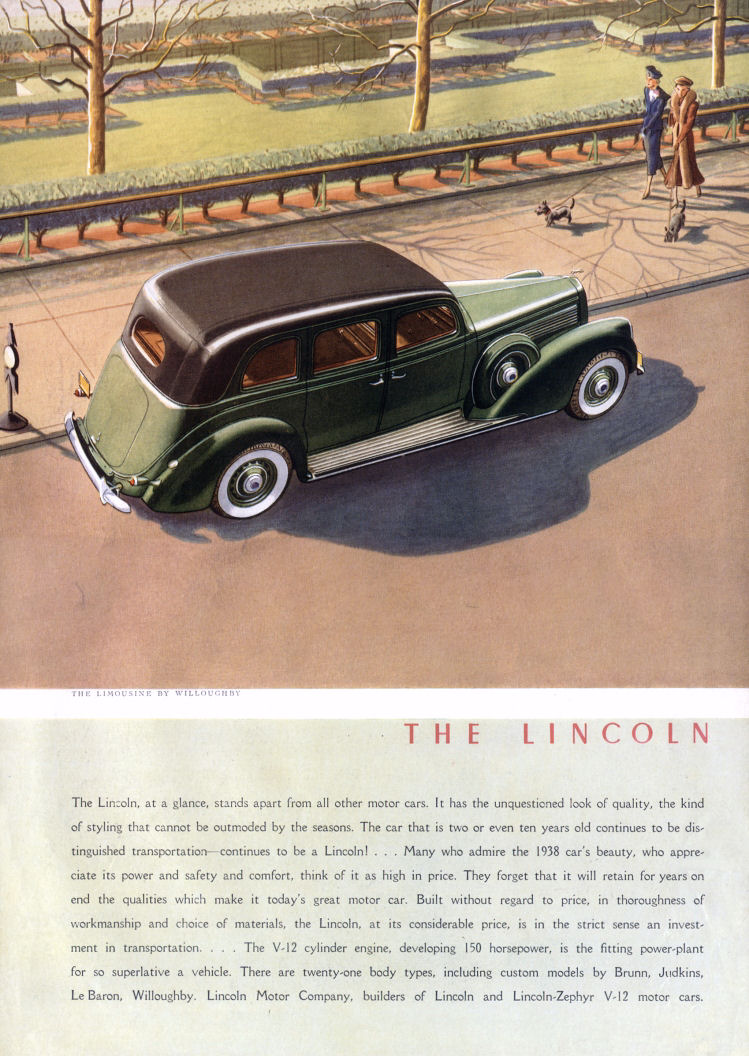 THE LIMOUSINE BY WILLOUGHBY

THE LINCOLN

The Lincoln, at a glance, stands apart from all other motor cars. It has the unquestioned look of quality, the kind of styling that cannot be outmoded by the seasons. The car that is two or even ten years old continues to be distinguished transportation—continues to be a Lincoln! . . . Many who admire the 1938 car's beauty, who appreciate its power and safety and comfort, think of it as high in price. They forget that it will retain for years on end the qualities which make it today's great motor car. Built without regard to price, in thoroughness of workmanship and choice of materials, the Lincoln, at its considerable price, is in the strict sense an investment in transportation. . . . The V-12 cylinder engine, developing 150 horsepower, is the fitting power-plant for so superlative a vehicle. There are twenty-one body types, including custom models by Brunn, Judkins, Le Baron, Willoughby. Lincoln Motor Company, builders of Lincoln and Lincoln-Zephyr V-12 motor cars.